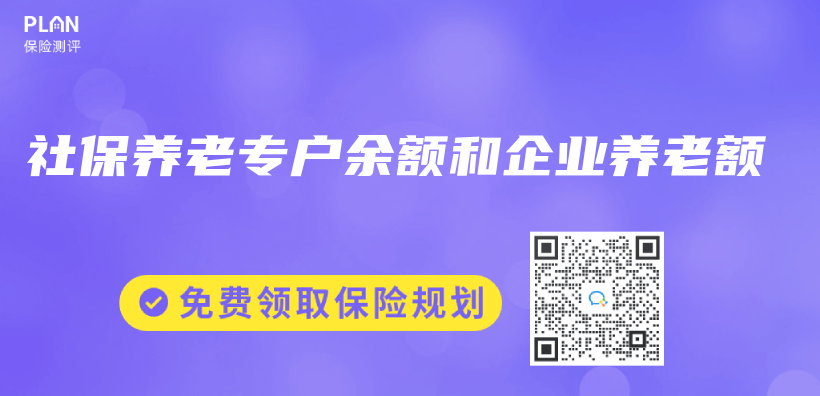 PLAN
保险测评

社保养老专户余额和企业养老额

免费领取保险规划